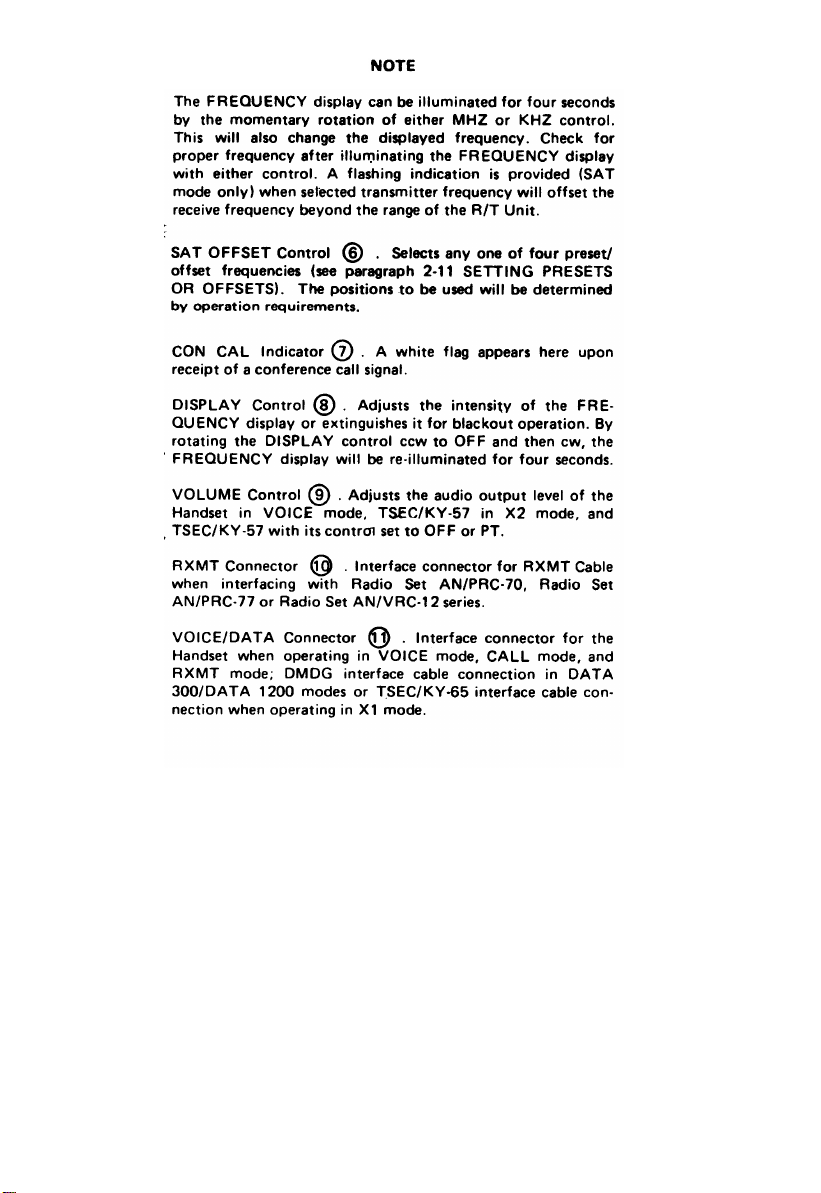 NOTE

The FREQUENCY display can be illuminated for four seconds by the momentary rotation of either MHZ or KHZ control. This will also change the displayed frequency. Check for proper frequency after illuminating the FREQUENCY display with either control. A flashing indication is provided (SAT mode only) when selected transmitter frequency will offset the receive frequency beyond the range of the R/T Unit.

SAT OFFSET Control ⑥ . Selects any one of four preset/offset frequencies (see paragraph 2-11 SETTING PRESETS OR OFFSETS). The positions to be used will be determined by operation requirements.

CON CAL Indicator ⑦ . A white flag appears here upon receipt of a conference call signal.

DISPLAY Control ⑧ . Adjusts the intensity of the FREQUENCY display or extinguishes it for blackout operation. By rotating the DISPLAY control ccw to OFF and then cw, the FREQUENCY display will be re-illuminated for four seconds.

VOLUME Control ⑨ . Adjusts the audio output level of the Handset in VOICE mode, TSEC/KY-57 in X2 mode, and TSEC/KY-57 with its control set to OFF or PT.

RXMT Connector ⑩ . Interface connector for RXMT Cable when interfacing with Radio Set AN/PRC-70, Radio Set AN/PRC-77 or Radio Set AN/VRC-12 series.

VOICE/DATA Connector ⑪ . Interface connector for the Handset when operating in VOICE mode, CALL mode, and RXMT mode; DMDG interface cable connection in DATA 300/DATA 1200 modes or TSEC/KY-65 interface cable connection when operating in X1 mode.